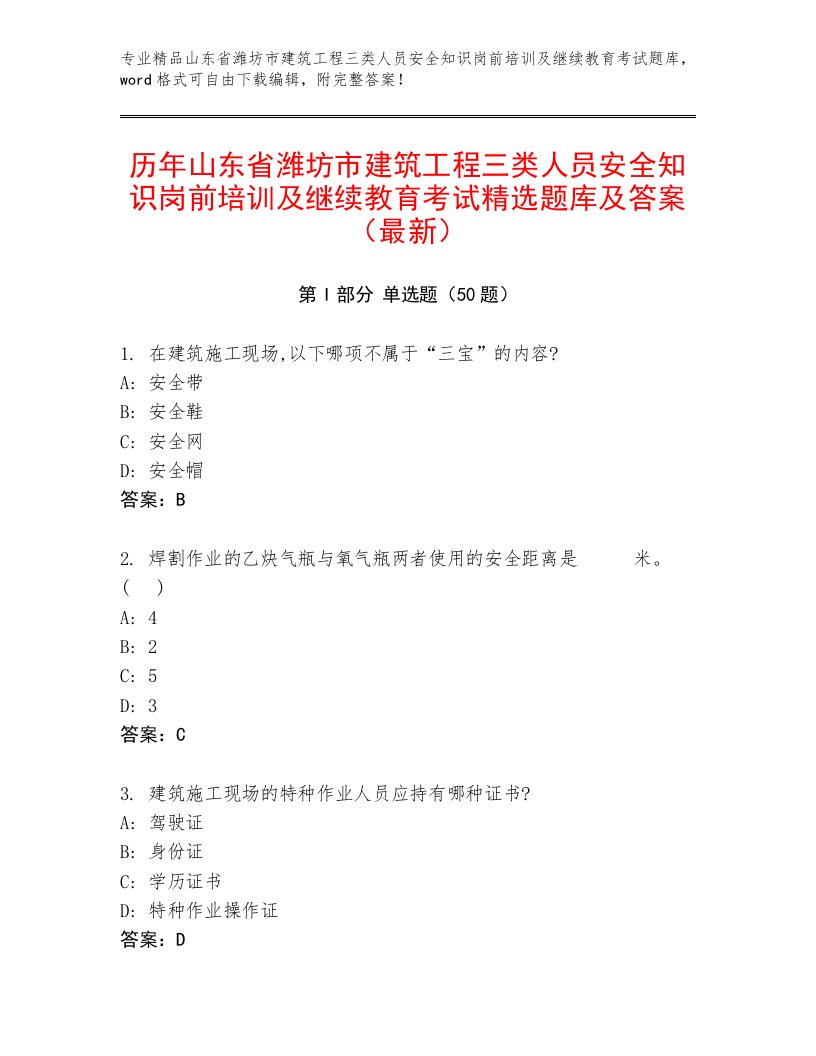 专业精品山东省潍坊市建筑工程三类人员安全知识岗前培训及继续教育考试题库，word格式可自由下载编辑，附完整答案！

历年山东省潍坊市建筑工程三类人员安全知识岗前培训及继续教育考试精选题库及答案（最新）

第Ⅰ部分 单选题（50题）

1. 在建筑施工现场,以下哪项不属于“三宝”的内容?
A: 安全带
B: 安全鞋
C: 安全网
D: 安全帽
答案：B

2. 焊割作业的乙炔气瓶与氧气瓶两者使用的安全距离是　　米。（　）
A: 4
B: 2
C: 5
D: 3
答案：C

3. 建筑施工现场的特种作业人员应持有哪种证书?
A: 驾驶证
B: 身份证
C: 学历证书
D: 特种作业操作证
答案：D